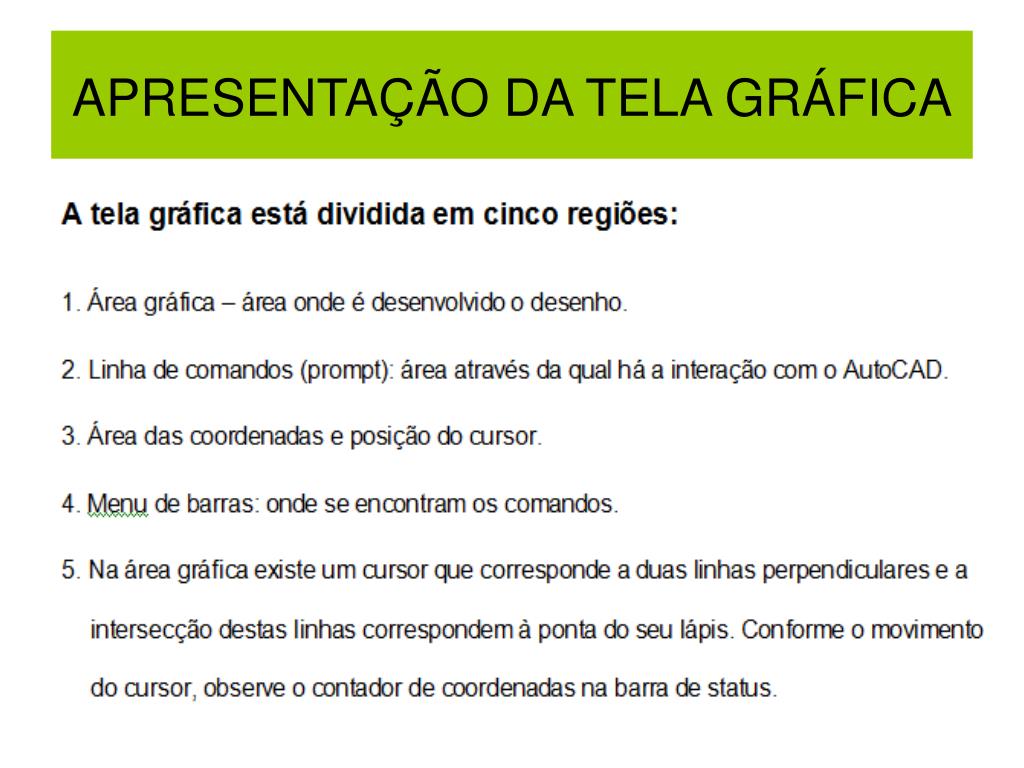 APRESENTAÇÃO DA TELA GRÁFICA

A tela gráfica está dividida em cinco regiões:

1. Área gráfica – área onde é desenvolvido o desenho.

2. Linha de comandos (prompt): área através da qual há a interação com o AutoCAD.

3. Área das coordenadas e posição do cursor.

4. Menu de barras: onde se encontram os comandos.

5. Na área gráfica existe um cursor que corresponde a duas linhas perpendiculares e a intersecção destas linhas correspondem à ponta do seu lápis. Conforme o movimento do cursor, observe o contador de coordenadas na barra de status.